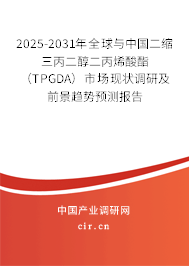 2025-2031年全球与中国二缩三丙二醇二丙烯酸酯（TPGDA）市场现状调研及前景趋势预测报告

中国产业调研网
cir.cn